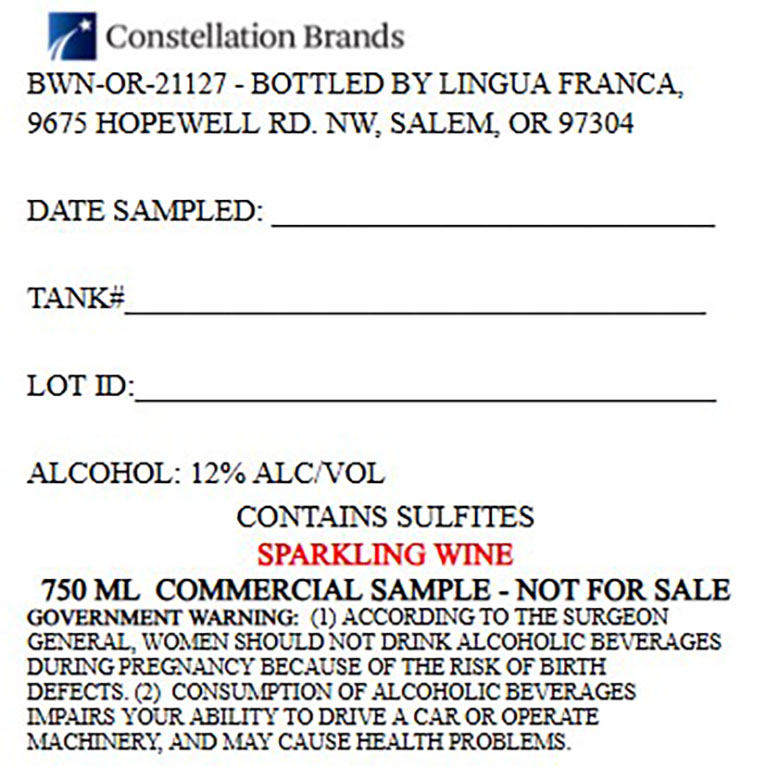 Constellation Brands

BWN-OR-21127 - BOTTLED BY LINGUA FRANCA,
9675 HOPEWELL RD. NW, SALEM, OR 97304

DATE SAMPLED: ____

TANK#____

LOT ID:____

ALCOHOL: 12% ALC/VOL

CONTAINS SULFITES

SPARKLING WINE

750 ML COMMERCIAL SAMPLE - NOT FOR SALE

GOVERNMENT WARNING: (1) ACCORDING TO THE SURGEON GENERAL, WOMEN SHOULD NOT DRINK ALCOHOLIC BEVERAGES DURING PREGNANCY BECAUSE OF THE RISK OF BIRTH DEFECTS. (2) CONSUMPTION OF ALCOHOLIC BEVERAGES IMPAIRS YOUR ABILITY TO DRIVE A CAR OR OPERATE MACHINERY, AND MAY CAUSE HEALTH PROBLEMS.